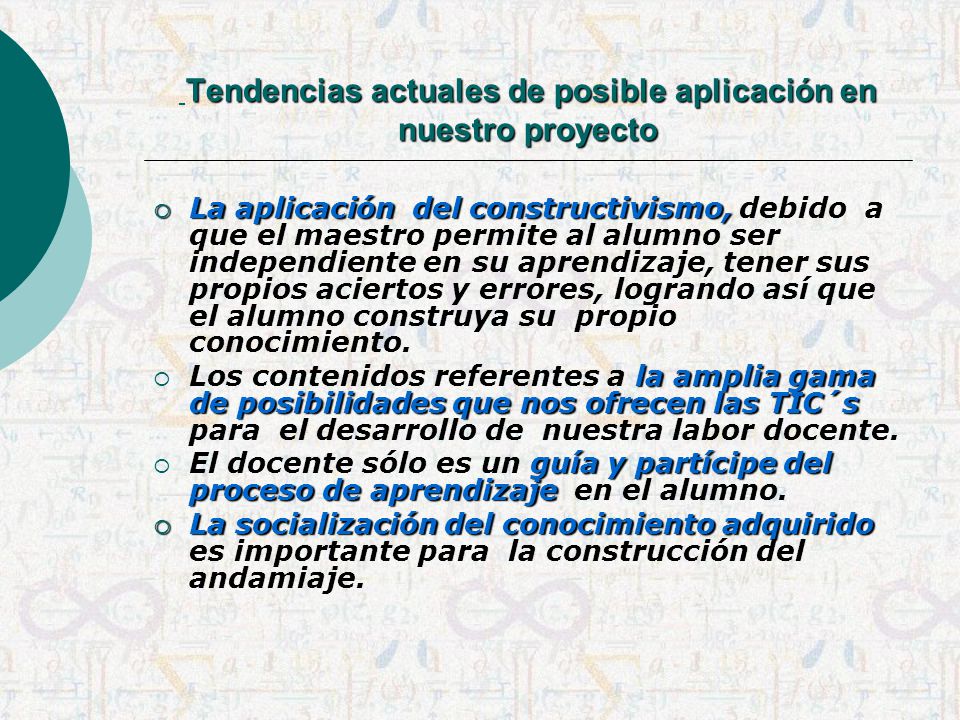 Tendencias actuales de posible aplicación en nuestro proyecto

La aplicación del constructivismo, debido a que el maestro permite al alumno ser independiente en su aprendizaje, tener sus propios aciertos y errores, logrando así que el alumno construya su propio conocimiento.

Los contenidos referentes a la amplia gama de posibilidades que nos ofrecen las TIC´s para el desarrollo de nuestra labor docente.

El docente sólo es un guía y partícipe del proceso de aprendizaje en el alumno.

La socialización del conocimiento adquirido es importante para la construcción del andamiaje.